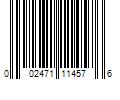 0 02471 11457 6